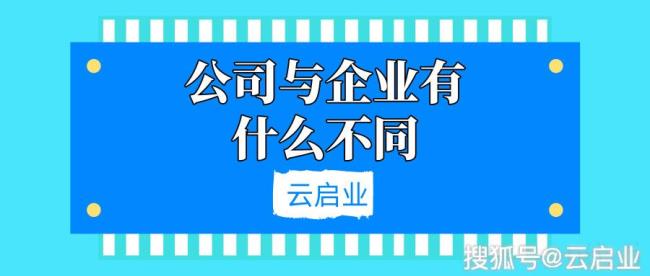 公司与企业有什么不同

云启业

搜狐号@云启业